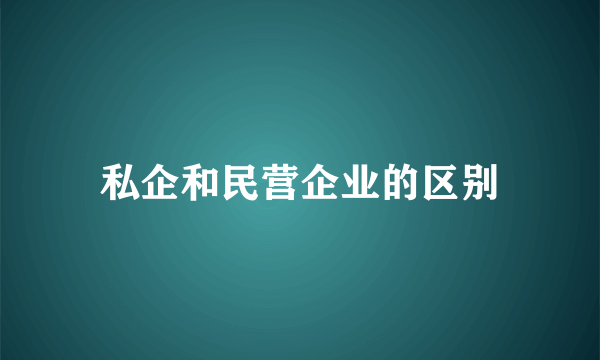 私企和民营企业的区别